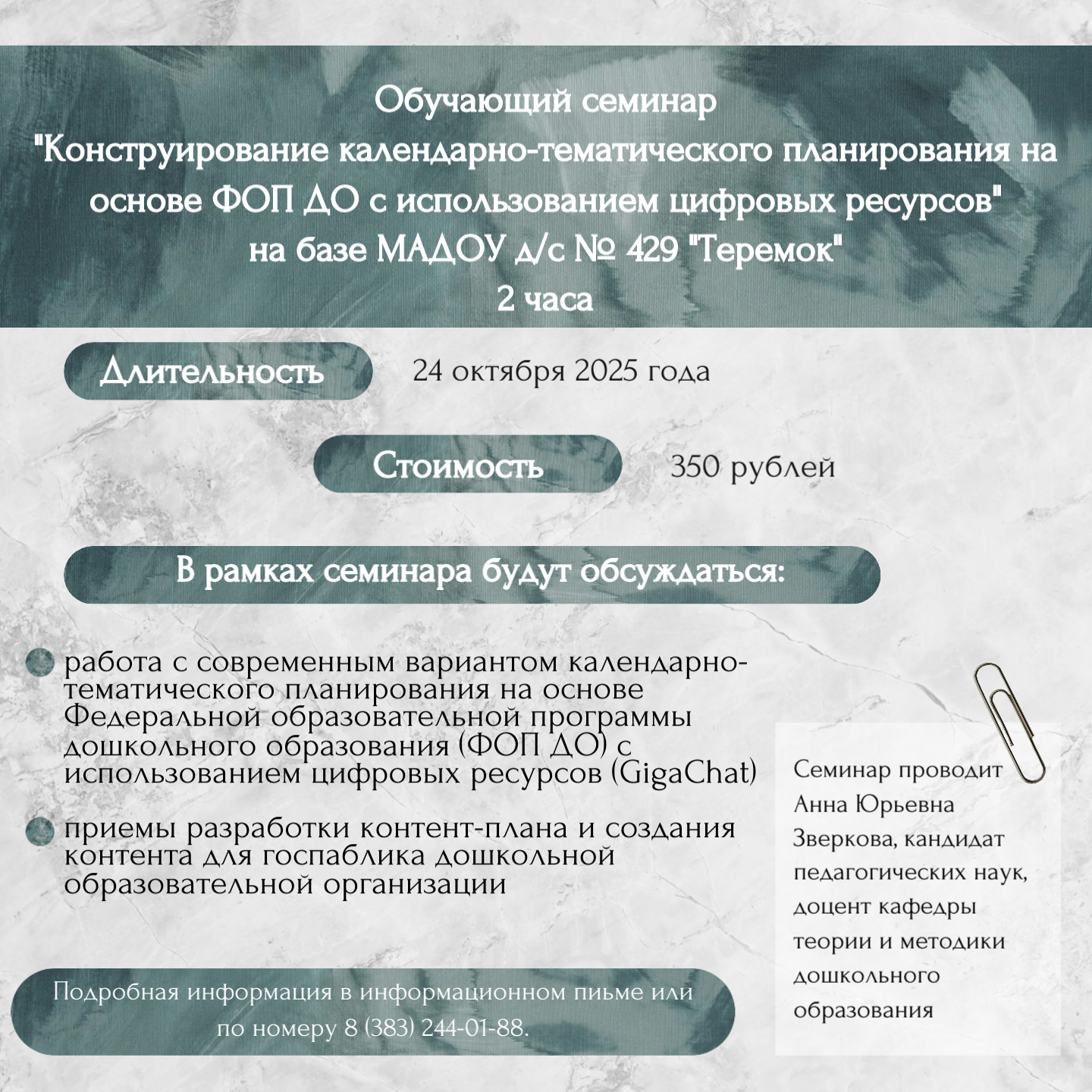 Обучающий семинар
"Конструирование календарно-тематического планирования на основе ФОП ДО с использованием цифровых ресурсов"
на базе МАДОУ д/с № 429 "Теремок"
2 часа

Длительность 24 октября 2025 года

Стоимость 350 рублей

В рамках семинара будут обсуждаться:

работа с современным вариантом календарно-тематического планирования на основе Федеральной образовательной программы дошкольного образования (ФОП ДО) с использованием цифровых ресурсов (GigaChat)

приемы разработки контент-плана и создания контента для госпаблика дошкольной образовательной организации

Семинар проводит Анна Юрьевна Зверкова, кандидат педагогических наук, доцент кафедры теории и методики дошкольного образования

Подробная информация в информационном пиьме или по номеру 8 (383) 244-01-88.